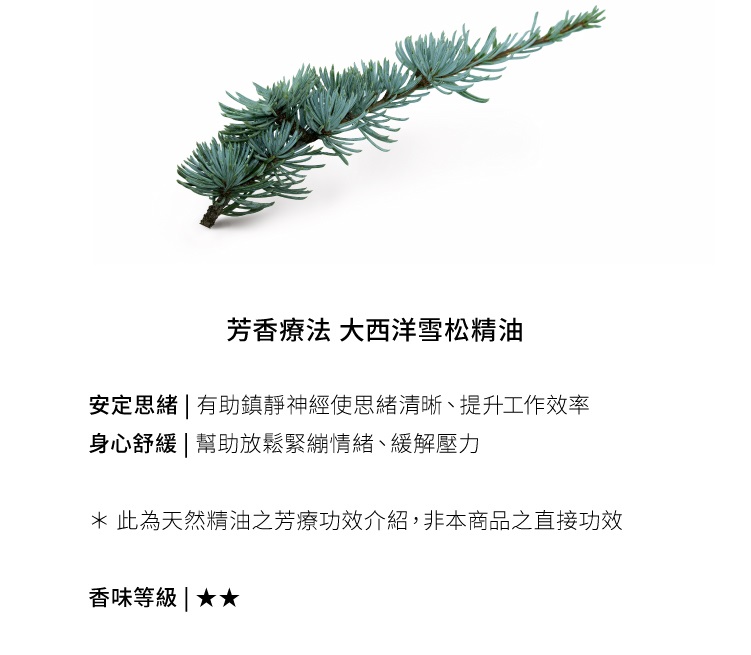 芳香療法 大西洋雪松精油

安定思緒 | 有助鎮靜神經使思緒清晰、提升工作效率
身心舒緩 | 幫助放鬆緊繃情緒、緩解壓力

＊ 此為天然精油之芳療功效介紹，非本商品之直接功效

香味等級 | ★★